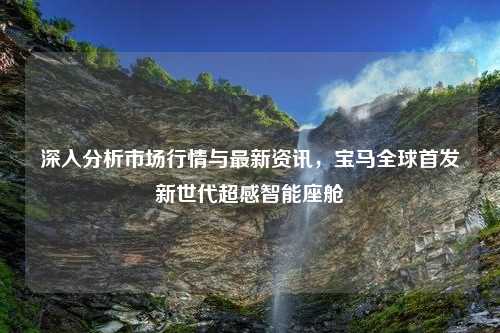 深入分析市场行情与最新资讯，宝马全球首发新世代超感智能座舱